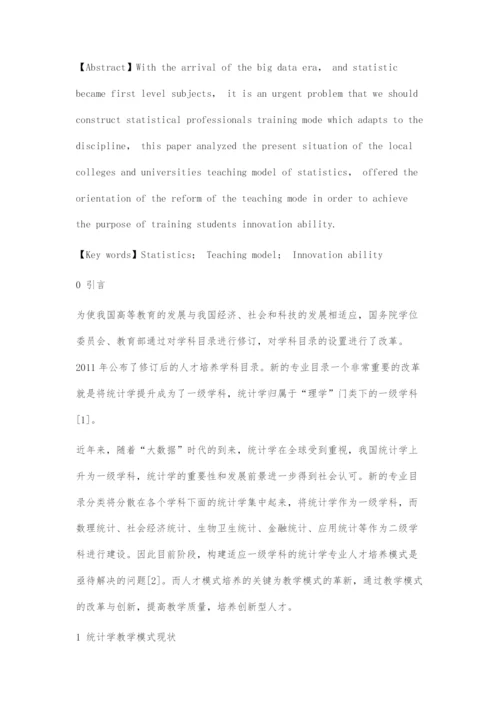 【Abstract】With the arrival of the big data era, and statistic became first level subjects, it is an urgent problem that we should construct statistical professionals training mode which adapts to the discipline, this paper analyzed the present situation of the local colleges and universities teaching model of statistics, offered the orientation of the reform of the teaching mode in order to achieve the purpose of training students innovation ability.

【Key words】Statistics; Teaching model; Innovation ability

0 引言

为使我国高等教育的发展与我国经济、社会和科技的发展相适应，国务院学位委员会、教育部通过对学科目录进行修订，对学科目录的设置进行了改革。2011年公布了修订后的人才培养学科目录。新的专业目录一个非常重要的改革就是将统计学提升成为了一级学科，统计学归属于“理学”门类下的一级学科[1]。

近年来，随着“大数据”时代的到来，统计学在全球受到重视，我国统计学上升为一级学科，统计学的重要性和发展前景进一步得到社会认可。新的专业目录分类将分散在各个学科下面的统计学集中起来，将统计学作为一级学科，而数理统计、社会经济统计、生物卫生统计、金融统计、应用统计等作为二级学科进行建设。因此目前阶段，构建适应一级学科的统计学专业人才培养模式是亟待解决的问题[2]。而人才模式培养的关键为教学模式的革新，通过教学模式的改革与创新，提高教学质量，培养创新型人才。

1 统计学教学模式现状